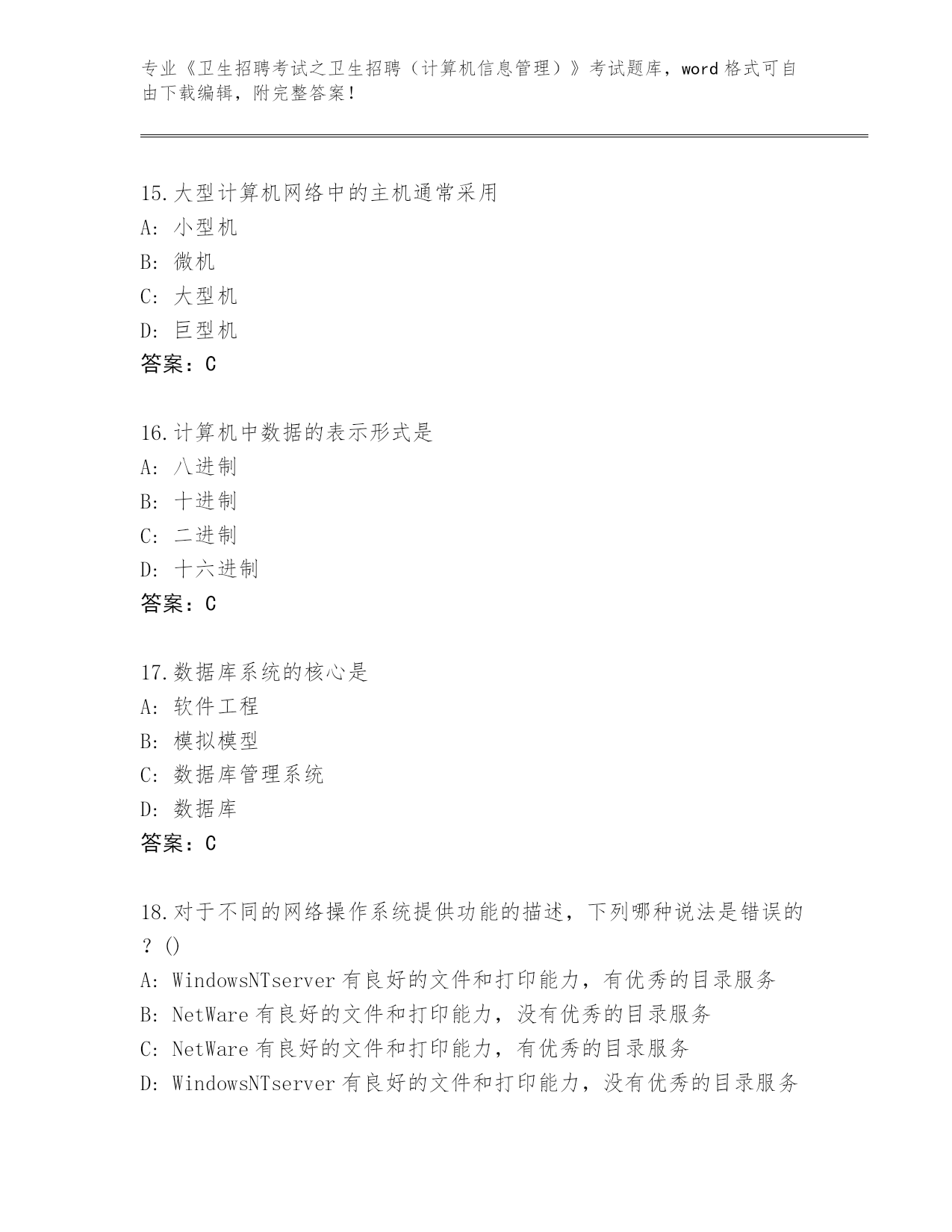 专业《卫生招聘考试之卫生招聘（计算机信息管理）》考试题库，word 格式可自由下载编辑，附完整答案！

15.大型计算机网络中的主机通常采用
A: 小型机
B: 微机
C: 大型机
D: 巨型机
答案：C

16.计算机中数据的表示形式是
A: 八进制
B: 十进制
C: 二进制
D: 十六进制
答案：C

17.数据库系统的核心是
A: 软件工程
B: 模拟模型
C: 数据库管理系统
D: 数据库
答案：C

18.对于不同的网络操作系统提供功能的描述，下列哪种说法是错误的？()
A: WindowsNTserver 有良好的文件和打印能力，有优秀的目录服务
B: NetWare 有良好的文件和打印能力，没有优秀的目录服务
C: NetWare 有良好的文件和打印能力，有优秀的目录服务
D: WindowsNTserver 有良好的文件和打印能力，没有优秀的目录服务